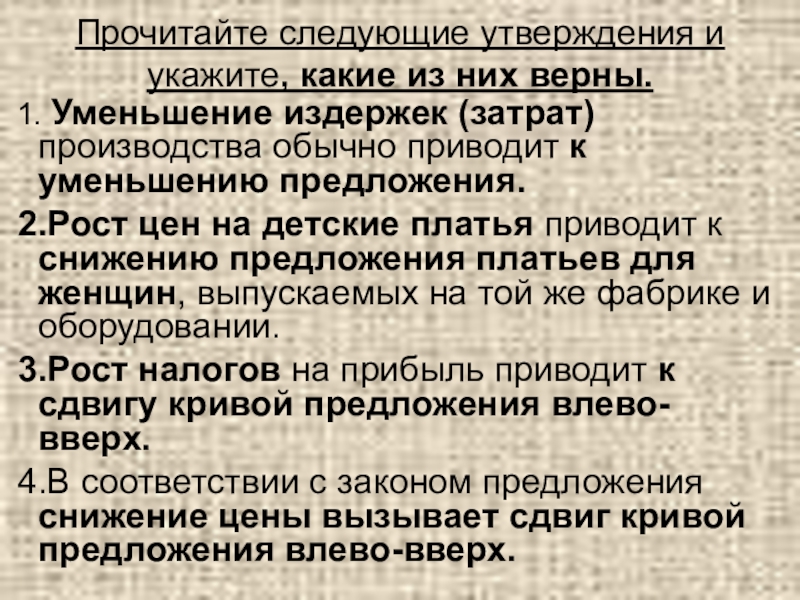 Прочитайте следующие утверждения и укажите, какие из них верны.

1. Уменьшение издержек (затрат) производства обычно приводит к уменьшению предложения.

2.Рост цен на детские платья приводит к снижению предложения платьев для женщин, выпускаемых на той же фабрике и оборудовании.

3.Рост налогов на прибыль приводит к сдвигу кривой предложения влево-вверх.

4.В соответствии с законом предложения снижение цены вызывает сдвиг кривой предложения влево-вверх.